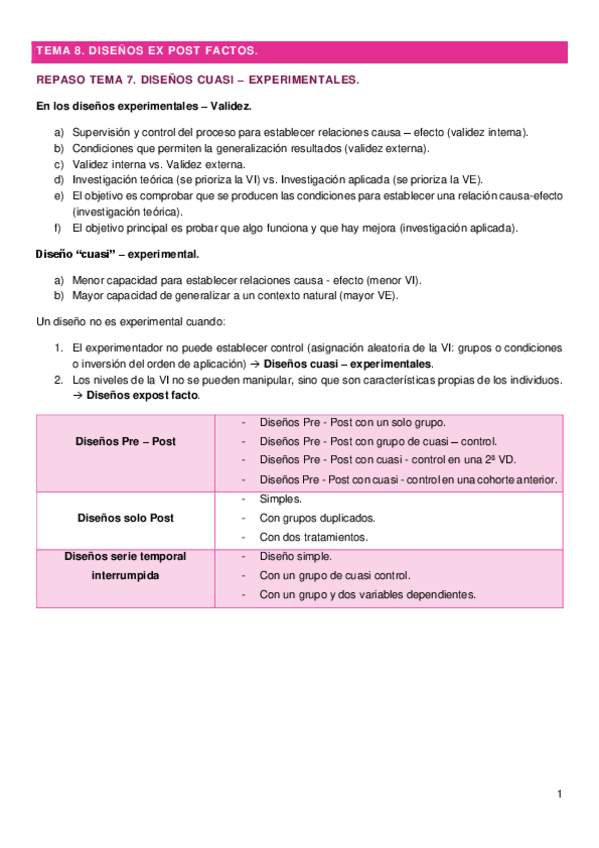 TEMA 8. DISEÑOS EX POST FACTOS.

REPASO TEMA 7. DISEÑOS CUASI – EXPERIMENTALES.

En los diseños experimentales – Validez.

a) Supervisión y control del proceso para establecer relaciones causa – efecto (validez interna).
b) Condiciones que permiten la generalización resultados (validez externa).
c) Validez interna vs. Validez externa.
d) Investigación teórica (se prioriza la VI) vs. Investigación aplicada (se prioriza la VE).
e) El objetivo es comprobar que se producen las condiciones para establecer una relación causa-efecto (investigación teórica).
f) El objetivo principal es probar que algo funciona y que hay mejora (investigación aplicada).

Diseño "cuasi" – experimental.

a) Menor capacidad para establecer relaciones causa - efecto (menor VI).
b) Mayor capacidad de generalizar a un contexto natural (mayor VE).

Un diseño no es experimental cuando:

1. El experimentador no puede establecer control (asignación aleatoria de la VI: grupos o condiciones o inversión del orden de aplicación) → Diseños cuasi – experimentales.
2. Los niveles de la VI no se pueden manipular, sino que son características propias de los individuos. → Diseños expost facto.

| Diseños Pre – Post | - Diseños Pre - Post con un solo grupo.<br>- Diseños Pre - Post con grupo de cuasi – control.<br>- Diseños Pre - Post con cuasi - control en una 2ª VD.<br>- Diseños Pre - Post con cuasi - control en una cohorte anterior. |
|---|---|
| Diseños solo Post | - Simples.<br>- Con grupos duplicados.<br>- Con dos tratamientos. |
| Diseños serie temporal interrumpida | - Diseño simple.<br>- Con un grupo de cuasi control.<br>- Con un grupo y dos variables dependientes. |

1